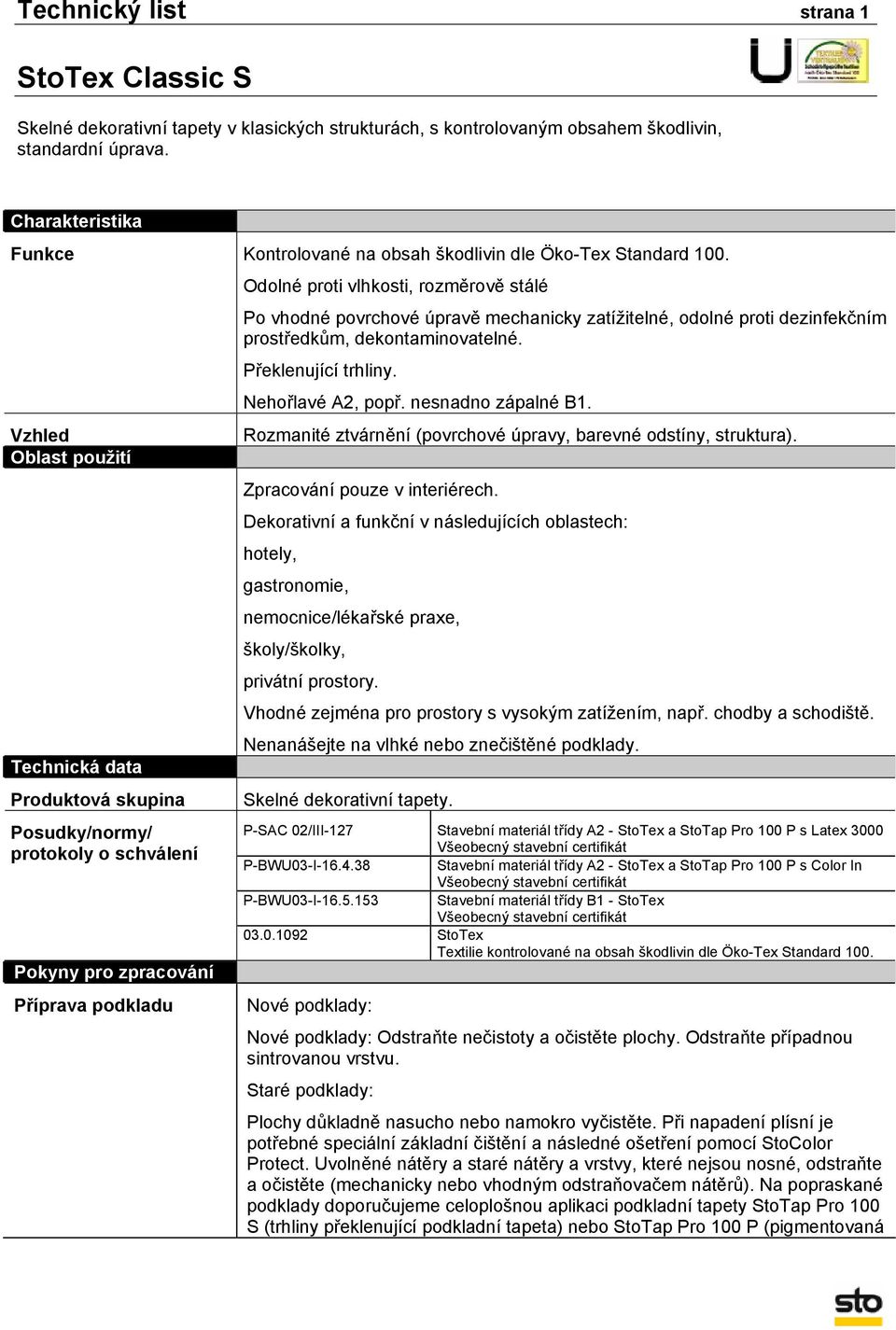 Technický list strana 1

StoTex Classic S

Skelné dekorativní tapety v klasických strukturách, s kontrolovaným obsahem škodlivin, standardní úprava.

Charakteristika

Funkce

Kontrolované na obsah škodlivin dle Öko-Tex Standard 100.

Odolné proti vlhkosti, rozměrově stálé

Po vhodné povrchové úpravě mechanicky zatížitelné, odolné proti dezinfekčním prostředkům, dekontaminovatelné.

Překlenující trhliny.

Nehořlavé A2, popř. nesnadno zápalné B1.

Vzhled

Rozmanité ztvárnění (povrchové úpravy, barevné odstíny, struktura).

Oblast použití

Zpracování pouze v interiérech.

Dekorativní a funkční v následujících oblastech:

hotely,

gastronomie,

nemocnice/lékařské praxe,

školy/školky,

privátní prostory.

Vhodné zejména pro prostory s vysokým zatížením, např. chodby a schodiště.

Nenanášejte na vlhké nebo znečištěné podklady.

Technická data

Produktová skupina

Skelné dekorativní tapety.

Posudky/normy/ protokoly o schválení

| P-SAC 02/III-127 | Stavební materiál třídy A2 - StoTex a StoTap Pro 100 P s Latex 3000 Všeobecný stavební certifikát |
|---|---|
| P-BWU03-I-16.4.38 | Stavební materiál třídy A2 - StoTex a StoTap Pro 100 P s Color In Všeobecný stavební certifikát |
| P-BWU03-I-16.5.153 | Stavební materiál třídy B1 - StoTex Všeobecný stavební certifikát |
| 03.0.1092 | StoTex Textilie kontrolované na obsah škodlivin dle Öko-Tex Standard 100. |

Pokyny pro zpracování

Příprava podkladu

Nové podklady:

Nové podklady: Odstraňte nečistoty a očistěte plochy. Odstraňte případnou sintrovanou vrstvu.

Staré podklady:

Plochy důkladně nasucho nebo namokro vyčistěte. Při napadení plísní je potřebné speciální základní čištění a následné ošetření pomocí StoColor Protect. Uvolněné nátěry a staré nátěry a vrstvy, které nejsou nosné, odstraňte a očistěte (mechanicky nebo vhodným odstraňovačem nátěrů). Na popraskané podklady doporučujeme celoplošnou aplikaci podkladní tapety StoTap Pro 100 S (trhliny překlenující podkladní tapeta) nebo StoTap Pro 100 P (pigmentovaná

sto